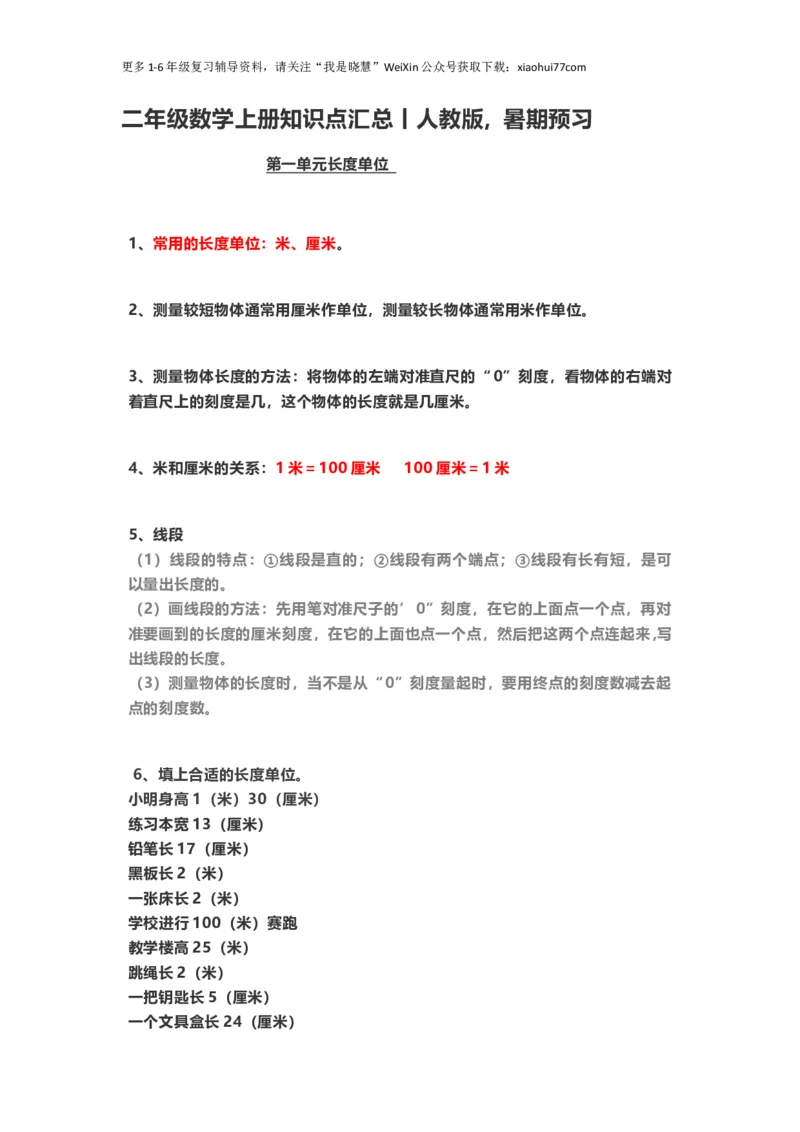 更多 1-6 年级复习辅导资料，请关注“我是晓慧”WeiXin 公众号获取下载：xiaohui77com

二年级数学上册知识点汇总丨人教版，暑期预习

第一单元长度单位

1、常用的长度单位：米、厘米。

2、测量较短物体通常用厘米作单位，测量较长物体通常用米作单位。

3、测量物体长度的方法：将物体的左端对准直尺的“0”刻度，看物体的右端对着直尺上的刻度是几，这个物体的长度就是几厘米。

4、米和厘米的关系：1 米 = 100 厘米　100 厘米 = 1 米

5、线段
（1）线段的特点：①线段是直的；②线段有两个端点；③线段有长有短，是可以量出长度的。
（2）画线段的方法：先用笔对准尺子的’0”刻度，在它的上面点一个点，再对准要画到的长度的厘米刻度，在它的上面也点一个点，然后把这两个点连起来,写出线段的长度。
（3）测量物体的长度时，当不是从“0”刻度量起时，要用终点的刻度数减去起点的刻度数。

6、填上合适的长度单位。
小明身高 1（米）30（厘米）
练习本宽 13（厘米）
铅笔长 17（厘米）
黑板长 2（米）
一张床长 2（米）
学校进行 100（米）赛跑
教学楼高 25（米）
跳绳长 2（米）
一把钥匙长 5（厘米）
一个文具盒长 24（厘米）